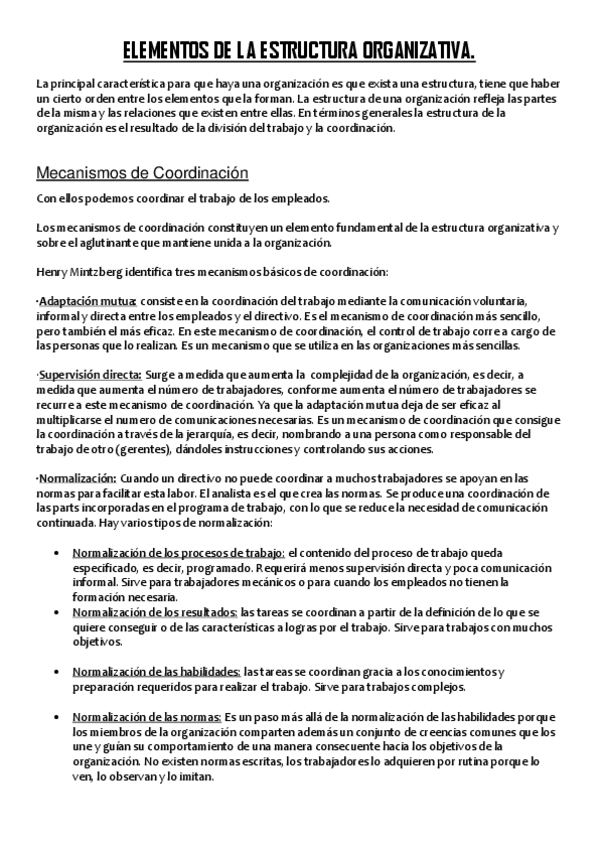 ELEMENTOS DE LA ESTRUCTURA ORGANIZATIVA.

La principal característica para que haya una organización es que exista una estructura, tiene que haber un cierto orden entre los elementos que la forman. La estructura de una organización refleja las partes de la misma y las relaciones que existen entre ellas. En términos generales la estructura de la organización es el resultado de la división del trabajo y la coordinación.

Mecanismos de Coordinación

Con ellos podemos coordinar el trabajo de los empleados.

Los mecanismos de coordinación constituyen un elemento fundamental de la estructura organizativa y sobre el aglutinante que mantiene unida a la organización.

Henry Mintzberg identifica tres mecanismos básicos de coordinación:

·Adaptación mutua: consiste en la coordinación del trabajo mediante la comunicación voluntaria, informal y directa entre los empleados y el directivo. Es el mecanismo de coordinación más sencillo, pero también el más eficaz. En este mecanismo de coordinación, el control de trabajo corre a cargo de las personas que lo realizan. Es un mecanismo que se utiliza en las organizaciones más sencillas.

·Supervisión directa: Surge a medida que aumenta la complejidad de la organización, es decir, a medida que aumenta el número de trabajadores, conforme aumenta el número de trabajadores se recurre a este mecanismo de coordinación. Ya que la adaptación mutua deja de ser eficaz al multiplicarse el numero de comunicaciones necesarias. Es un mecanismo de coordinación que consigue la coordinación a través de la jerarquía, es decir, nombrando a una persona como responsable del trabajo de otro (gerentes), dándoles instrucciones y controlando sus acciones.

·Normalización: Cuando un directivo no puede coordinar a muchos trabajadores se apoyan en las normas para facilitar esta labor. El analista es el que crea las normas. Se produce una coordinación de las parts incorporadas en el programa de trabajo, con lo que se reduce la necesidad de comunicación continuada. Hay varios tipos de normalización:

• Normalización de los procesos de trabajo: el contenido del proceso de trabajo queda especificado, es decir, programado. Requerirá menos supervisión directa y poca comunicación informal. Sirve para trabajadores mecánicos o para cuando los empleados no tienen la formación necesaria.
• Normalización de los resultados: las tareas se coordinan a partir de la definición de lo que se quiere conseguir o de las características a logras por el trabajo. Sirve para trabajos con muchos objetivos.

• Normalización de las habilidades: las tareas se coordinan gracia a los conocimientos y preparación requeridos para realizar el trabajo. Sirve para trabajos complejos.

• Normalización de las normas: Es un paso más allá de la normalización de las habilidades porque los miembros de la organización comparten además un conjunto de creencias comunes que los une y guían su comportamiento de una manera consecuente hacia los objetivos de la organización. No existen normas escritas, los trabajadores lo adquieren por rutina porque lo ven, lo observan y lo imitan.